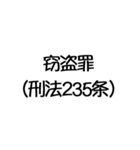 窃盗罪
（刑法235条）